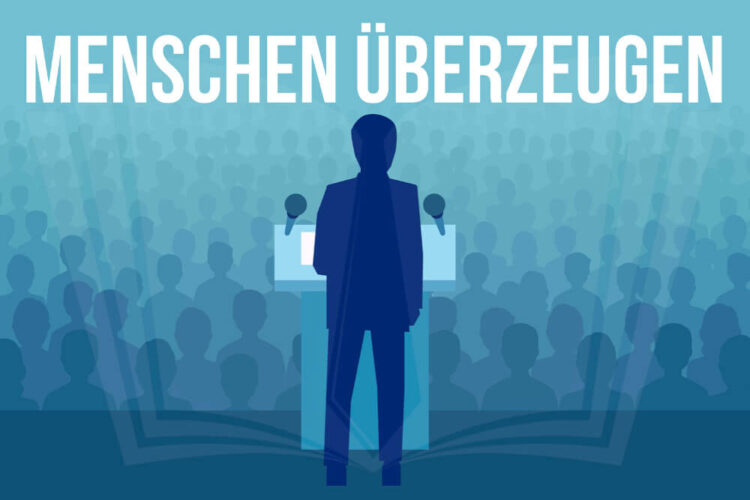 MENSCHEN ÜBERZEUGEN